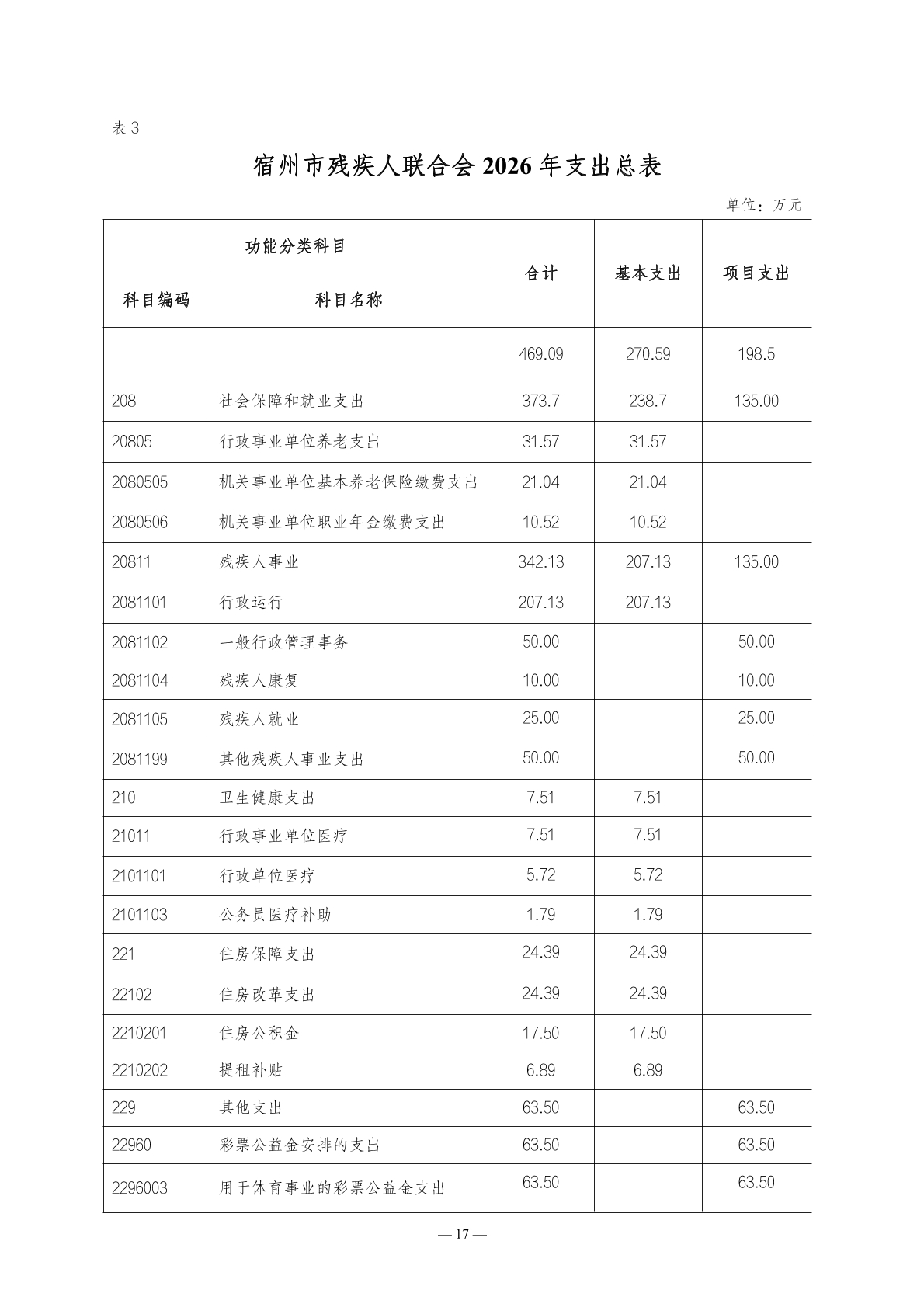 表 3

宿州市残疾人联合会 2026 年支出总表

单位：万元

| 功能分类科目 | | 合计 | 基本支出 | 项目支出 |
|---|---|---|---|---|
| 科目编码 | 科目名称 | | | |
| | | 469.09 | 270.59 | 198.5 |
| 208 | 社会保障和就业支出 | 373.7 | 238.7 | 135.00 |
| 20805 | 行政事业单位养老支出 | 31.57 | 31.57 | |
| 2080505 | 机关事业单位基本养老保险缴费支出 | 21.04 | 21.04 | |
| 2080506 | 机关事业单位职业年金缴费支出 | 10.52 | 10.52 | |
| 20811 | 残疾人事业 | 342.13 | 207.13 | 135.00 |
| 2081101 | 行政运行 | 207.13 | 207.13 | |
| 2081102 | 一般行政管理事务 | 50.00 | | 50.00 |
| 2081104 | 残疾人康复 | 10.00 | | 10.00 |
| 2081105 | 残疾人就业 | 25.00 | | 25.00 |
| 2081199 | 其他残疾人事业支出 | 50.00 | | 50.00 |
| 210 | 卫生健康支出 | 7.51 | 7.51 | |
| 21011 | 行政事业单位医疗 | 7.51 | 7.51 | |
| 2101101 | 行政单位医疗 | 5.72 | 5.72 | |
| 2101103 | 公务员医疗补助 | 1.79 | 1.79 | |
| 221 | 住房保障支出 | 24.39 | 24.39 | |
| 22102 | 住房改革支出 | 24.39 | 24.39 | |
| 2210201 | 住房公积金 | 17.50 | 17.50 | |
| 2210202 | 提租补贴 | 6.89 | 6.89 | |
| 229 | 其他支出 | 63.50 | | 63.50 |
| 22960 | 彩票公益金安排的支出 | 63.50 | | 63.50 |
| 2296003 | 用于体育事业的彩票公益金支出 | 63.50 | | 63.50 |

— 17 —